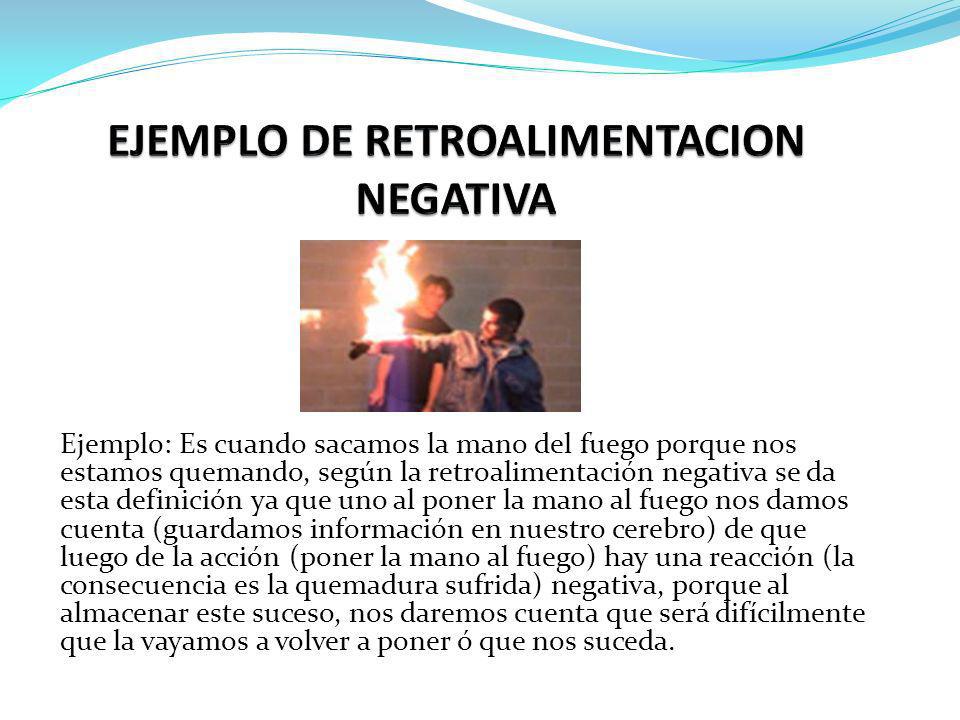 EJEMPLO DE RETROALIMENTACION NEGATIVA

Ejemplo: Es cuando sacamos la mano del fuego porque nos estamos quemando, según la retroalimentación negativa se da esta definición ya que uno al poner la mano al fuego nos damos cuenta (guardamos información en nuestro cerebro) de que luego de la acción (poner la mano al fuego) hay una reacción (la consecuencia es la quemadura sufrida) negativa, porque al almacenar este suceso, nos daremos cuenta que será difícilmente que la vayamos a volver a poner ó que nos suceda.